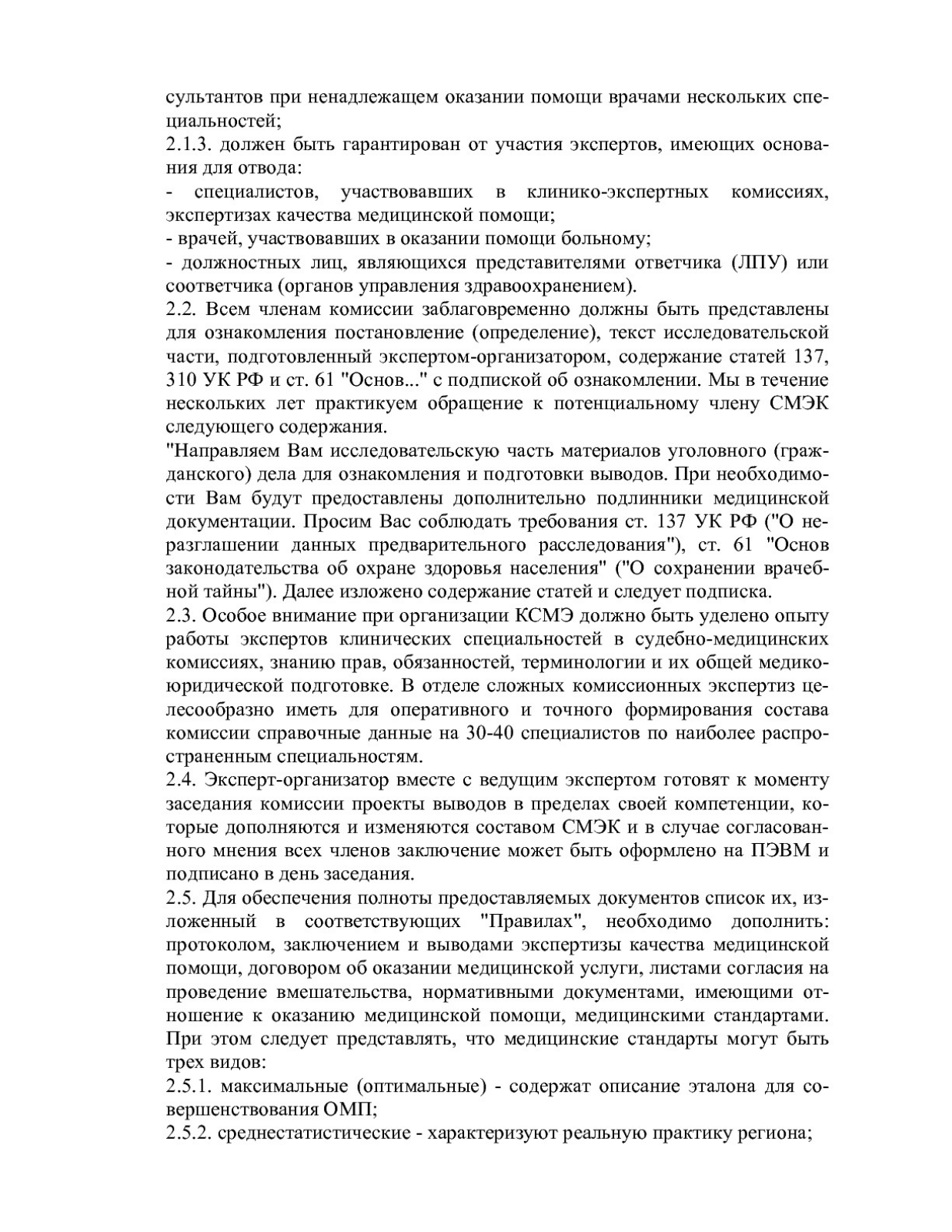 сультантов при ненадлежащем оказании помощи врачами нескольких специальностей;
2.1.3. должен быть гарантирован от участия экспертов, имеющих основания для отвода:
- специалистов, участвовавших в клинико-экспертных комиссиях, экспертизах качества медицинской помощи;
- врачей, участвовавших в оказании помощи больному;
- должностных лиц, являющихся представителями ответчика (ЛПУ) или соответчика (органов управления здравоохранением).
2.2. Всем членам комиссии заблаговременно должны быть представлены для ознакомления постановление (определение), текст исследовательской части, подготовленный экспертом-организатором, содержание статей 137, 310 УК РФ и ст. 61 "Основ..." с подпиской об ознакомлении. Мы в течение нескольких лет практикуем обращение к потенциальному члену СМЭК следующего содержания.
"Направляем Вам исследовательскую часть материалов уголовного (гражданского) дела для ознакомления и подготовки выводов. При необходимости Вам будут предоставлены дополнительно подлинники медицинской документации. Просим Вас соблюдать требования ст. 137 УК РФ ("О неразглашении данных предварительного расследования"), ст. 61 "Основ законодательства об охране здоровья населения" ("О сохранении врачебной тайны"). Далее изложено содержание статей и следует подписка.
2.3. Особое внимание при организации КСМЭ должно быть уделено опыту работы экспертов клинических специальностей в судебно-медицинских комиссиях, знанию прав, обязанностей, терминологии и их общей медико-юридической подготовке. В отделе сложных комиссионных экспертиз целесообразно иметь для оперативного и точного формирования состава комиссии справочные данные на 30-40 специалистов по наиболее распространенным специальностям.
2.4. Эксперт-организатор вместе с ведущим экспертом готовят к моменту заседания комиссии проекты выводов в пределах своей компетенции, которые дополняются и изменяются составом СМЭК и в случае согласованного мнения всех членов заключение может быть оформлено на ПЭВМ и подписано в день заседания.
2.5. Для обеспечения полноты предоставляемых документов список их, изложенный в соответствующих "Правилах", необходимо дополнить: протоколом, заключением и выводами экспертизы качества медицинской помощи, договором об оказании медицинской услуги, листами согласия на проведение вмешательства, нормативными документами, имеющими отношение к оказанию медицинской помощи, медицинскими стандартами. При этом следует представлять, что медицинские стандарты могут быть трех видов:
2.5.1. максимальные (оптимальные) - содержат описание эталона для совершенствования ОМП;
2.5.2. среднестатистические - характеризуют реальную практику региона;